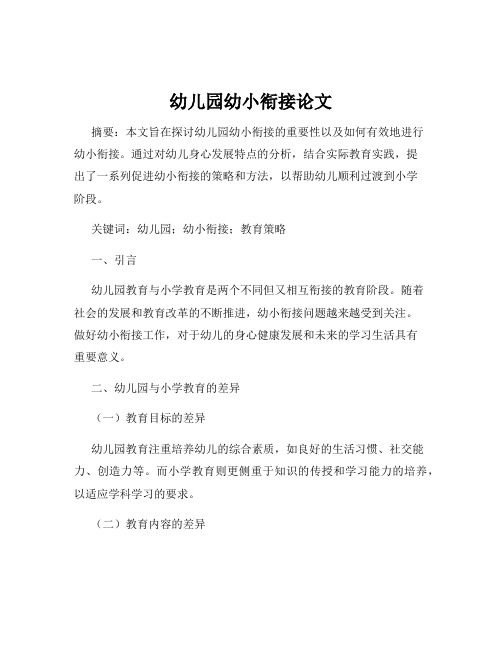 幼儿园幼小衔接论文

摘要：本文旨在探讨幼儿园幼小衔接的重要性以及如何有效地进行幼小衔接。通过对幼儿身心发展特点的分析，结合实际教育实践，提出了一系列促进幼小衔接的策略和方法，以帮助幼儿顺利过渡到小学阶段。

关键词：幼儿园；幼小衔接；教育策略

一、引言

幼儿园教育与小学教育是两个不同但又相互衔接的教育阶段。随着社会的发展和教育改革的不断推进，幼小衔接问题越来越受到关注。做好幼小衔接工作，对于幼儿的身心健康发展和未来的学习生活具有重要意义。

二、幼儿园与小学教育的差异

（一）教育目标的差异

幼儿园教育注重培养幼儿的综合素质，如良好的生活习惯、社交能力、创造力等。而小学教育则更侧重于知识的传授和学习能力的培养，以适应学科学习的要求。

（二）教育内容的差异